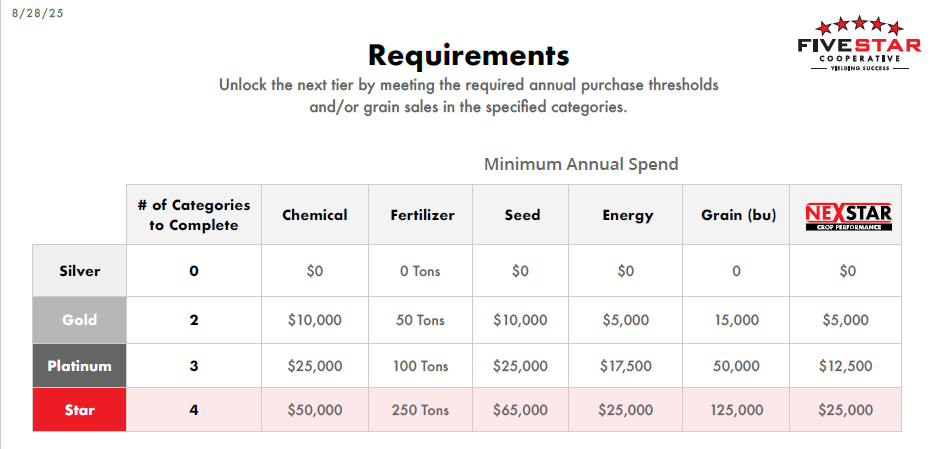 8/28/25

FIVE STAR COOPERATIVE YIELDING SUCCESS

Requirements

Unlock the next tier by meeting the required annual purchase thresholds and/or grain sales in the specified categories.

Minimum Annual Spend

| | # of Categories to Complete | Chemical | Fertilizer | Seed | Energy | Grain (bu) | NEXSTAR CROP PERFORMANCE |
|---|---|---|---|---|---|---|---|
| Silver | 0 | $0 | 0 Tons | $0 | $0 | 0 | $0 |
| Gold | 2 | $10,000 | 50 Tons | $10,000 | $5,000 | 15,000 | $5,000 |
| Platinum | 3 | $25,000 | 100 Tons | $25,000 | $17,500 | 50,000 | $12,500 |
| Star | 4 | $50,000 | 250 Tons | $65,000 | $25,000 | 125,000 | $25,000 |